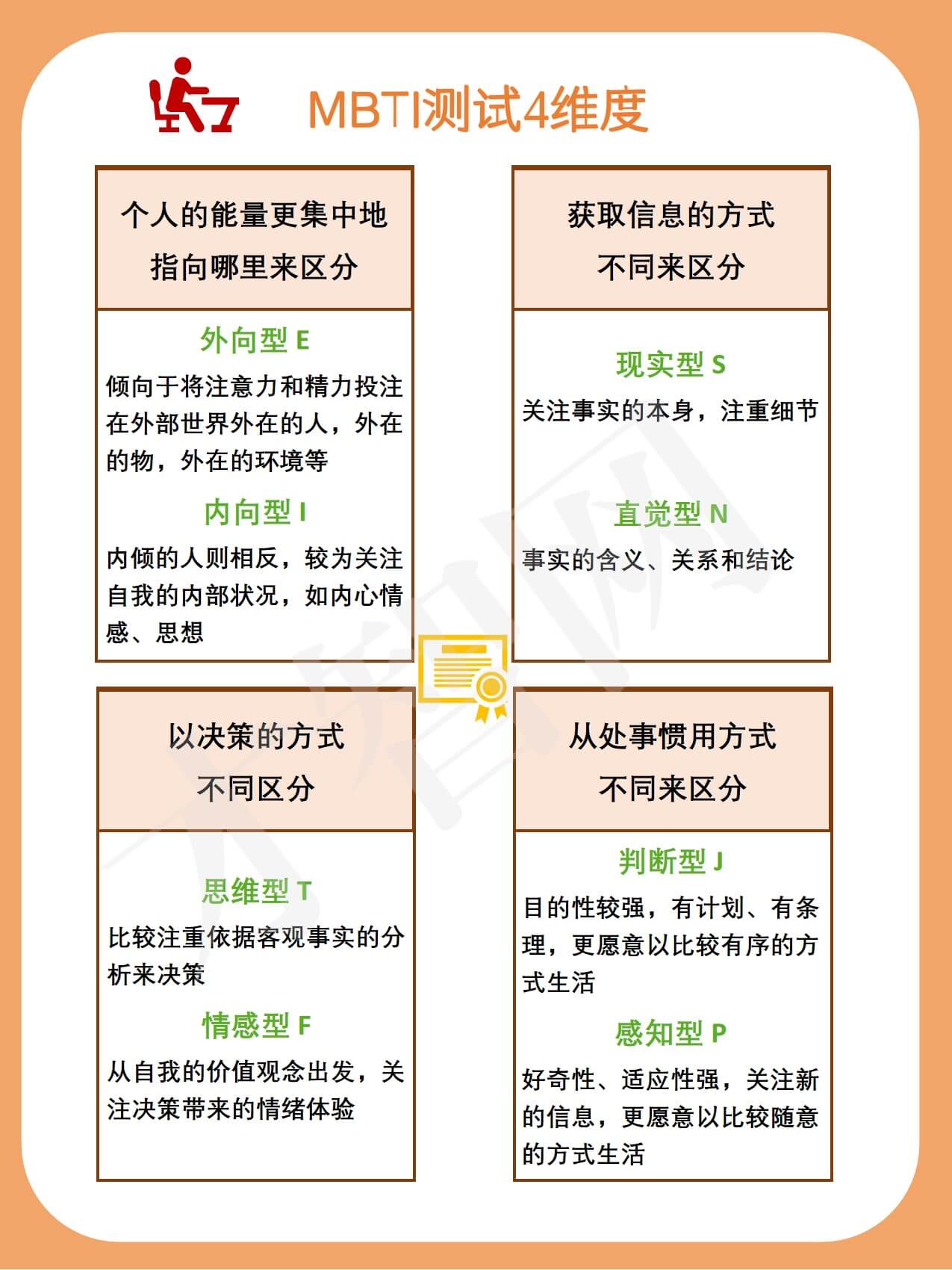 MBTI测试4维度

个人的能量更集中地指向哪里来区分

外向型 E

倾向于将注意力和精力投注在外部世界外在的人，外在的物，外在的环境等

内向型 I

内倾的人则相反，较为关注自我的内部状况，如内心情感、思想

获取信息的方式不同来区分

现实型 S

关注事实的本身，注重细节

直觉型 N

事实的含义、关系和结论

以决策的方式不同区分

思维型 T

比较注重依据客观事实的分析来决策

情感型 F

从自我的价值观念出发，关注决策带来的情绪体验

从处事惯用方式不同来区分

判断型 J

目的性较强，有计划、有条理，更愿意以比较有序的方式生活

感知型 P

好奇性、适应性强，关注新的信息，更愿意以比较随意的方式生活